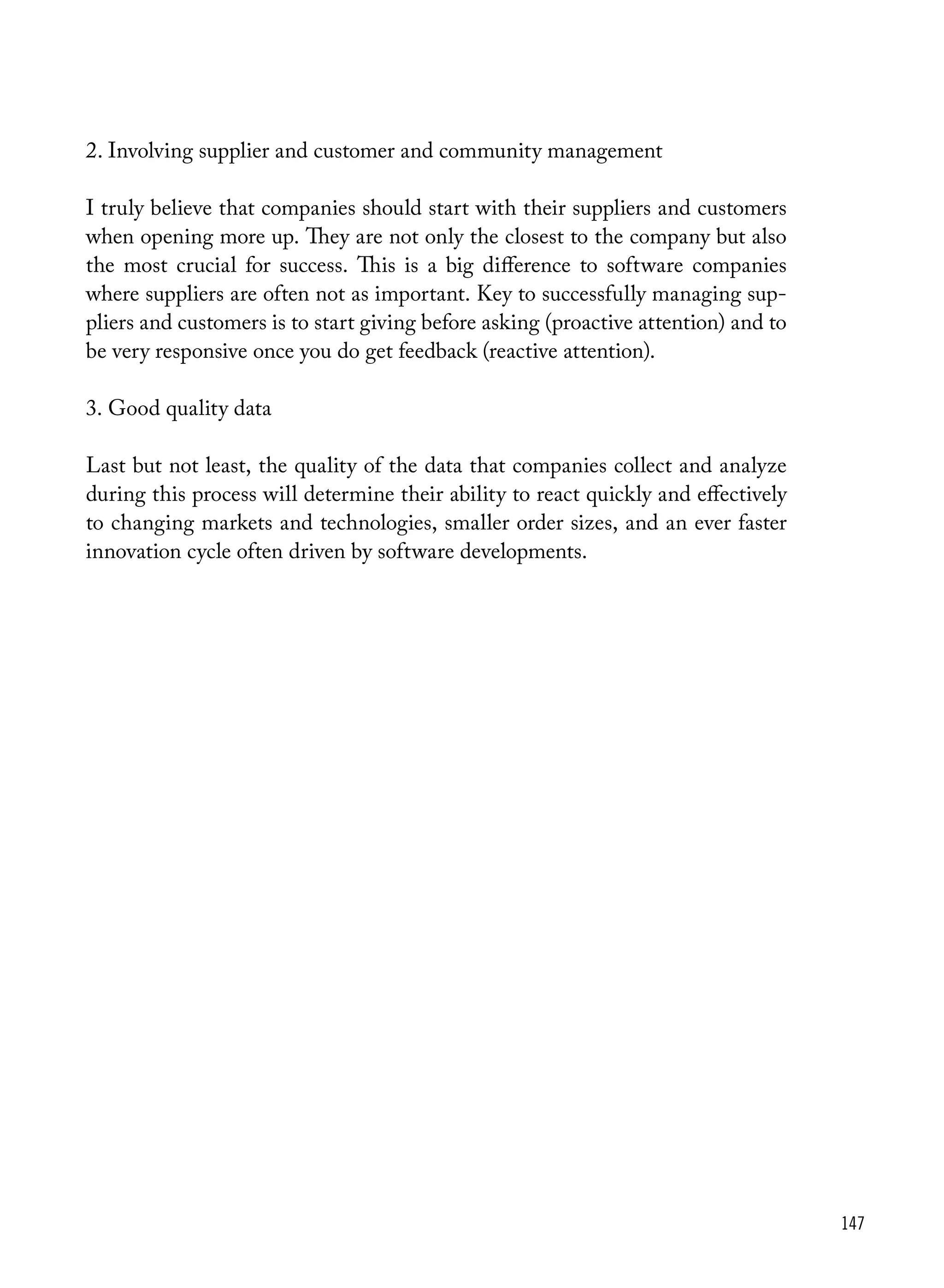 2. Involving supplier and customer and community management

I truly believe that companies should start with their suppliers and customers when opening more up. They are not only the closest to the company but also the most crucial for success. This is a big difference to software companies where suppliers are often not as important. Key to successfully managing suppliers and customers is to start giving before asking (proactive attention) and to be very responsive once you do get feedback (reactive attention).

3. Good quality data

Last but not least, the quality of the data that companies collect and analyze during this process will determine their ability to react quickly and effectively to changing markets and technologies, smaller order sizes, and an ever faster innovation cycle often driven by software developments.

147